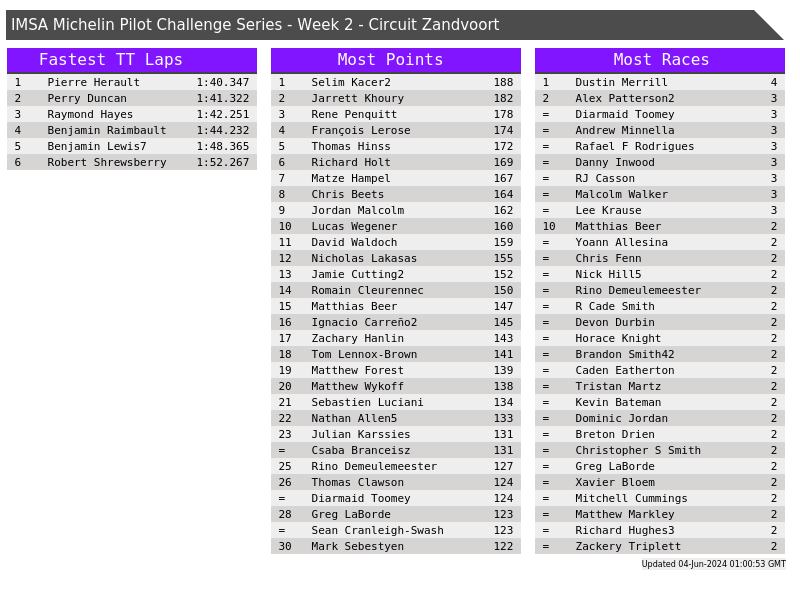 IMSA Michelin Pilot Challenge Series - Week 2 - Circuit Zandvoort

Fastest TT Laps

| 1 | Pierre Herault | 1:40.347 |
|---|---|---|
| 2 | Perry Duncan | 1:41.322 |
| 3 | Raymond Hayes | 1:42.251 |
| 4 | Benjamin Raimbault | 1:44.232 |
| 5 | Benjamin Lewis7 | 1:48.365 |
| 6 | Robert Shrewsberry | 1:52.267 |

Most Points

| 1 | Selim Kacer2 | 188 |
|---|---|---|
| 2 | Jarrett Khoury | 182 |
| 3 | Rene Penquitt | 178 |
| 4 | François Lerose | 174 |
| 5 | Thomas Hinss | 172 |
| 6 | Richard Holt | 169 |
| 7 | Matze Hampel | 167 |
| 8 | Chris Beets | 164 |
| 9 | Jordan Malcolm | 162 |
| 10 | Lucas Wegener | 160 |
| 11 | David Waldoch | 159 |
| 12 | Nicholas Lakasas | 155 |
| 13 | Jamie Cutting2 | 152 |
| 14 | Romain Cleurennec | 150 |
| 15 | Matthias Beer | 147 |
| 16 | Ignacio Carreño2 | 145 |
| 17 | Zachary Hanlin | 143 |
| 18 | Tom Lennox-Brown | 141 |
| 19 | Matthew Forest | 139 |
| 20 | Matthew Wykoff | 138 |
| 21 | Sebastien Luciani | 134 |
| 22 | Nathan Allen5 | 133 |
| 23 | Julian Karssies | 131 |
| = | Csaba Branceisz | 131 |
| 25 | Rino Demeulemeester | 127 |
| 26 | Thomas Clawson | 124 |
| = | Diarmaid Toomey | 124 |
| 28 | Greg LaBorde | 123 |
| = | Sean Cranleigh-Swash | 123 |
| 30 | Mark Sebestyen | 122 |

Most Races

| 1 | Dustin Merrill | 4 |
|---|---|---|
| 2 | Alex Patterson2 | 3 |
| = | Diarmaid Toomey | 3 |
| = | Andrew Minnella | 3 |
| = | Rafael F Rodrigues | 3 |
| = | Danny Inwood | 3 |
| = | RJ Casson | 3 |
| = | Malcolm Walker | 3 |
| = | Lee Krause | 3 |
| 10 | Matthias Beer | 2 |
| = | Yoann Allesina | 2 |
| = | Chris Fenn | 2 |
| = | Nick Hill5 | 2 |
| = | Rino Demeulemeester | 2 |
| = | R Cade Smith | 2 |
| = | Devon Durbin | 2 |
| = | Horace Knight | 2 |
| = | Brandon Smith42 | 2 |
| = | Caden Eatherton | 2 |
| = | Tristan Martz | 2 |
| = | Kevin Bateman | 2 |
| = | Dominic Jordan | 2 |
| = | Breton Drien | 2 |
| = | Christopher S Smith | 2 |
| = | Greg LaBorde | 2 |
| = | Xavier Bloem | 2 |
| = | Mitchell Cummings | 2 |
| = | Matthew Markley | 2 |
| = | Richard Hughes3 | 2 |
| = | Zackery Triplett | 2 |

Updated 04-Jun-2024 01:00:53 GMT